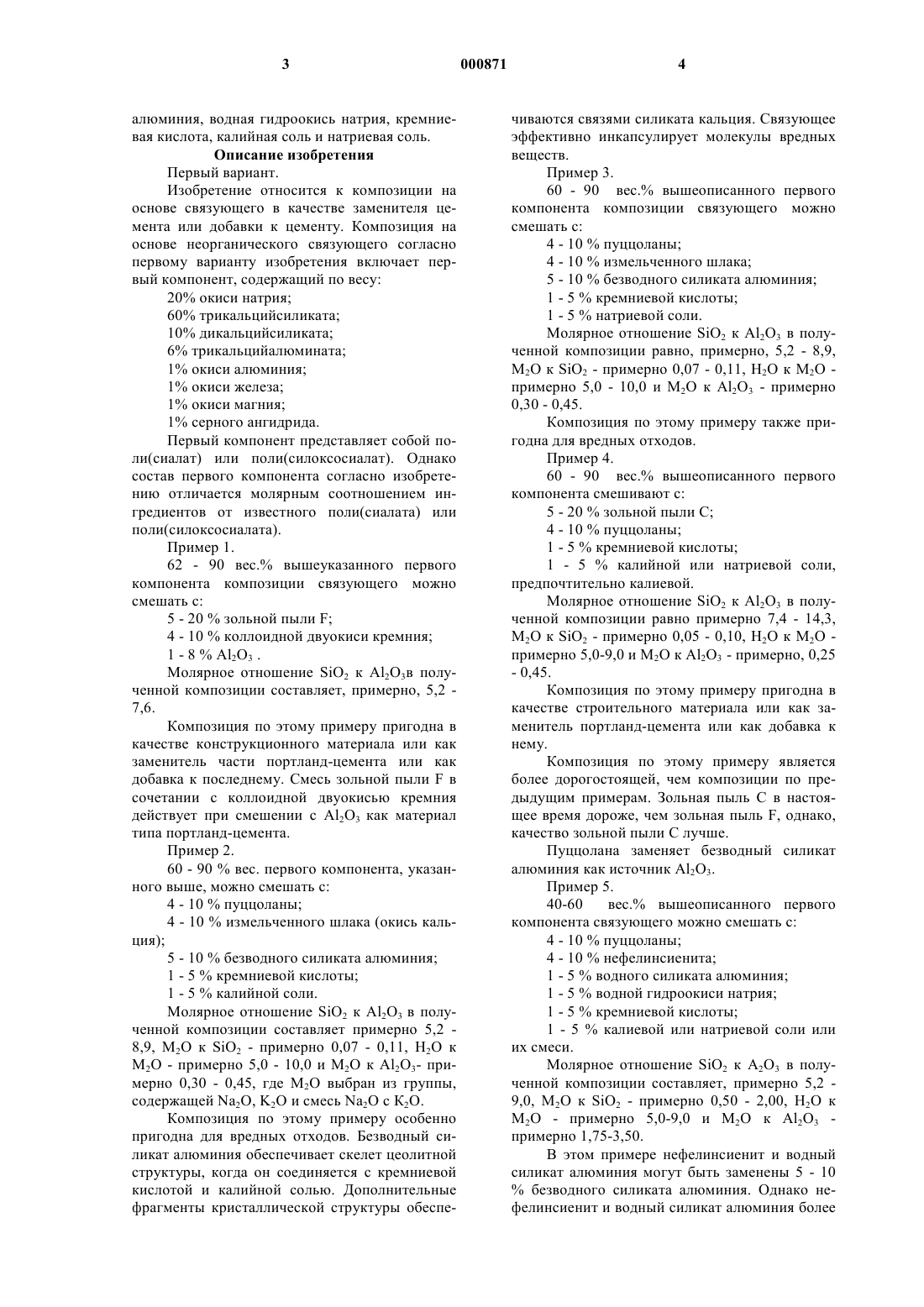 3 000871 4

алюминия, водная гидроокись натрия, кремниевая кислота, калийная соль и натриевая соль.

Описание изобретения

Первый вариант.

Изобретение относится к композиции на основе связующего в качестве заменителя цемента или добавки к цементу. Композиция на основе неорганического связующего согласно первому варианту изобретения включает первый компонент, содержащий по весу:

20% окиси натрия;

60% трикальцийсиликата;

10% дикальцийсиликата;

6% трикальцийалюмината;

1% окиси алюминия;

1% окиси железа;

1% окиси магния;

1% серного ангидрида.

Первый компонент представляет собой поли(сиалат) или поли(силоксосиалат). Однако состав первого компонента согласно изобретению отличается молярным соотношением ингредиентов от известного поли(сиалата) или поли(силоксосиалата).

Пример 1.

62 - 90 вес.% вышеуказанного первого компонента композиции связующего можно смешать с:

5 - 20 % зольной пыли F;

4 - 10 % коллоидной двуокиси кремния;

1 - 8 % $Al_2O_3$ .

Молярное отношение $SiO_2$ к $Al_2O_3$в полученной композиции составляет, примерно, 5,2 - 7,6.

Композиция по этому примеру пригодна в качестве конструкционного материала или как заменитель части портланд-цемента или как добавка к последнему. Смесь зольной пыли F в сочетании с коллоидной двуокисью кремния действует при смешении с $Al_2O_3$ как материал типа портланд-цемента.

Пример 2.

60 - 90 % вес. первого компонента, указанного выше, можно смешать с:

4 - 10 % пуццоланы;

4 - 10 % измельченного шлака (окись кальция);

5 - 10 % безводного силиката алюминия;

1 - 5 % кремниевой кислоты;

1 - 5 % калийной соли.

Молярное отношение $SiO_2$ к $Al_2O_3$ в полученной композиции составляет примерно 5,2 - 8,9, $M_2O$ к $SiO_2$ - примерно 0,07 - 0,11, $H_2O$ к $M_2O$ - примерно 5,0 - 10,0 и $M_2O$ к $Al_2O_3$- примерно 0,30 - 0,45, где $M_2O$ выбран из группы, содержащей $Na_2O$, $K_2O$ и смесь $Na_2O$ с $K_2O$.

Композиция по этому примеру особенно пригодна для вредных отходов. Безводный силикат алюминия обеспечивает скелет цеолитной структуры, когда он соединяется с кремниевой кислотой и калийной солью. Дополнительные фрагменты кристаллической структуры обеспечиваются связями силиката кальция. Связующее эффективно инкапсулирует молекулы вредных веществ.

Пример 3.

60 - 90 вес.% вышеописанного первого компонента композиции связующего можно смешать с:

4 - 10 % пуццоланы;

4 - 10 % измельченного шлака;

5 - 10 % безводного силиката алюминия;

1 - 5 % кремниевой кислоты;

1 - 5 % натриевой соли.

Молярное отношение $SiO_2$ к $Al_2O_3$ в полученной композиции равно, примерно, 5,2 - 8,9, $M_2O$ к $SiO_2$ - примерно 0,07 - 0,11, $H_2O$ к $M_2O$ - примерно 5,0 - 10,0 и $M_2O$ к $Al_2O_3$ - примерно 0,30 - 0,45.

Композиция по этому примеру также пригодна для вредных отходов.

Пример 4.

60 - 90 вес.% вышеописанного первого компонента смешивают с:

5 - 20 % зольной пыли С;

4 - 10 % пуццоланы;

1 - 5 % кремниевой кислоты;

1 - 5 % калийной или натриевой соли, предпочтительно калиевой.

Молярное отношение $SiO_2$ к $Al_2O_3$ в полученной композиции равно примерно 7,4 - 14,3, $M_2O$ к $SiO_2$ - примерно 0,05 - 0,10, $H_2O$ к $M_2O$ - примерно 5,0-9,0 и $M_2O$ к $Al_2O_3$ - примерно, 0,25 - 0,45.

Композиция по этому примеру пригодна в качестве строительного материала или как заменитель портланд-цемента или как добавка к нему.

Композиция по этому примеру является более дорогостоящей, чем композиции по предыдущим примерам. Зольная пыль С в настоящее время дороже, чем зольная пыль F, однако, качество зольной пыли С лучше.

Пуццолана заменяет безводный силикат алюминия как источник $Al_2O_3$.

Пример 5.

40-60 вес.% вышеописанного первого компонента связующего можно смешать с:

4 - 10 % пуццоланы;

4 - 10 % нефелинсиенита;

1 - 5 % водного силиката алюминия;

1 - 5 % водной гидроокиси натрия;

1 - 5 % кремниевой кислоты;

1 - 5 % калиевой или натриевой соли или их смеси.

Молярное отношение $SiO_2$ к $A_2O_3$ в полученной композиции составляет, примерно 5,2 - 9,0, $M_2O$ к $SiO_2$ - примерно 0,50 - 2,00, $H_2O$ к $M_2O$ - примерно 5,0-9,0 и $M_2O$ к $Al_2O_3$ - примерно 1,75-3,50.

В этом примере нефелинсиенит и водный силикат алюминия могут быть заменены 5 - 10 % безводного силиката алюминия. Однако нефелинсиенит и водный силикат алюминия более